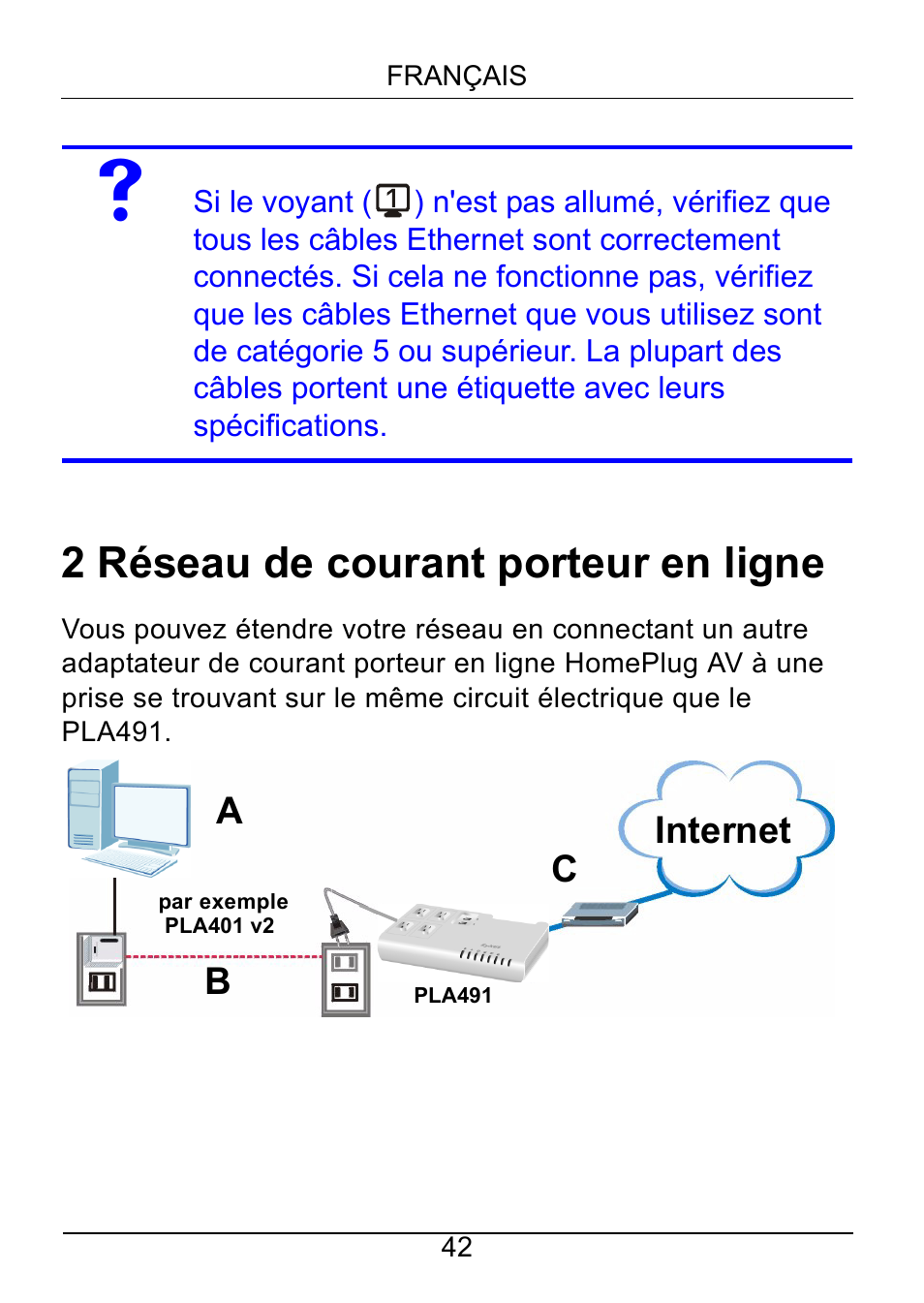 FRANÇAIS

?

Si le voyant (1) n'est pas allumé, vérifiez que tous les câbles Ethernet sont correctement connectés. Si cela ne fonctionne pas, vérifiez que les câbles Ethernet que vous utilisez sont de catégorie 5 ou supérieur. La plupart des câbles portent une étiquette avec leurs spécifications.

2 Réseau de courant porteur en ligne

Vous pouvez étendre votre réseau en connectant un autre adaptateur de courant porteur en ligne HomePlug AV à une prise se trouvant sur le même circuit électrique que le PLA491.

A

Internet

C

par exemple
PLA401 v2

B

PLA491

42